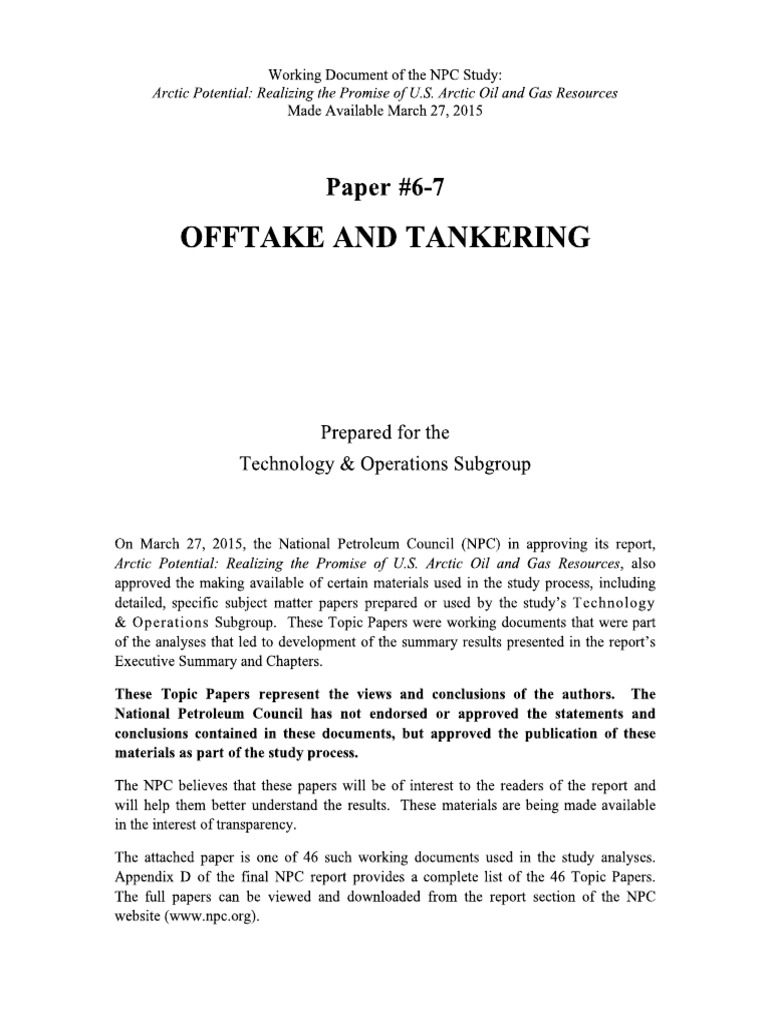 Working Document of the NPC Study:
Arctic Potential: Realizing the Promise of U.S. Arctic Oil and Gas Resources
Made Available March 27, 2015

Paper #6-7

OFFTAKE AND TANKERING

Prepared for the
Technology & Operations Subgroup

On March 27, 2015, the National Petroleum Council (NPC) in approving its report, Arctic Potential: Realizing the Promise of U.S. Arctic Oil and Gas Resources, also approved the making available of certain materials used in the study process, including detailed, specific subject matter papers prepared or used by the study's Technology & Operations Subgroup. These Topic Papers were working documents that were part of the analyses that led to development of the summary results presented in the report's Executive Summary and Chapters.

These Topic Papers represent the views and conclusions of the authors. The National Petroleum Council has not endorsed or approved the statements and conclusions contained in these documents, but approved the publication of these materials as part of the study process.

The NPC believes that these papers will be of interest to the readers of the report and will help them better understand the results. These materials are being made available in the interest of transparency.

The attached paper is one of 46 such working documents used in the study analyses. Appendix D of the final NPC report provides a complete list of the 46 Topic Papers. The full papers can be viewed and downloaded from the report section of the NPC website (www.npc.org).